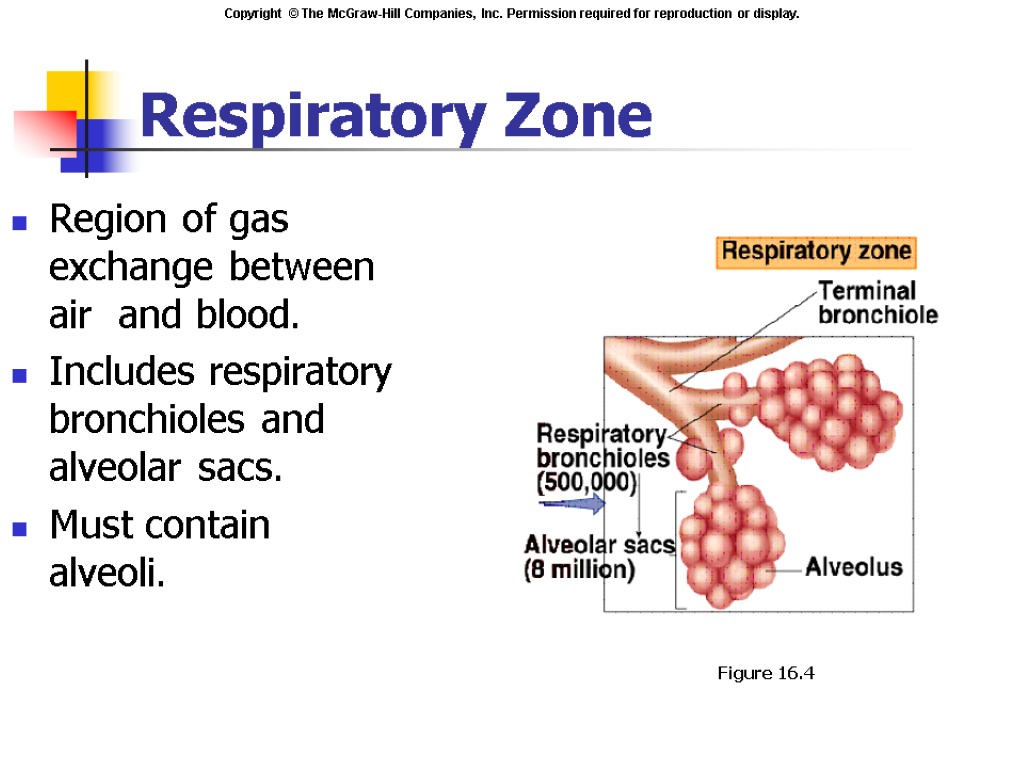 Copyright © The McGraw-Hill Companies, Inc. Permission required for reproduction or display.

Respiratory Zone

Region of gas exchange between air and blood.

Includes respiratory bronchioles and alveolar sacs.

Must contain alveoli.

Respiratory zone

Terminal bronchiole

Respiratory bronchioles (500,000)

Alveolar sacs (8 million)

Alveolus

Figure 16.4